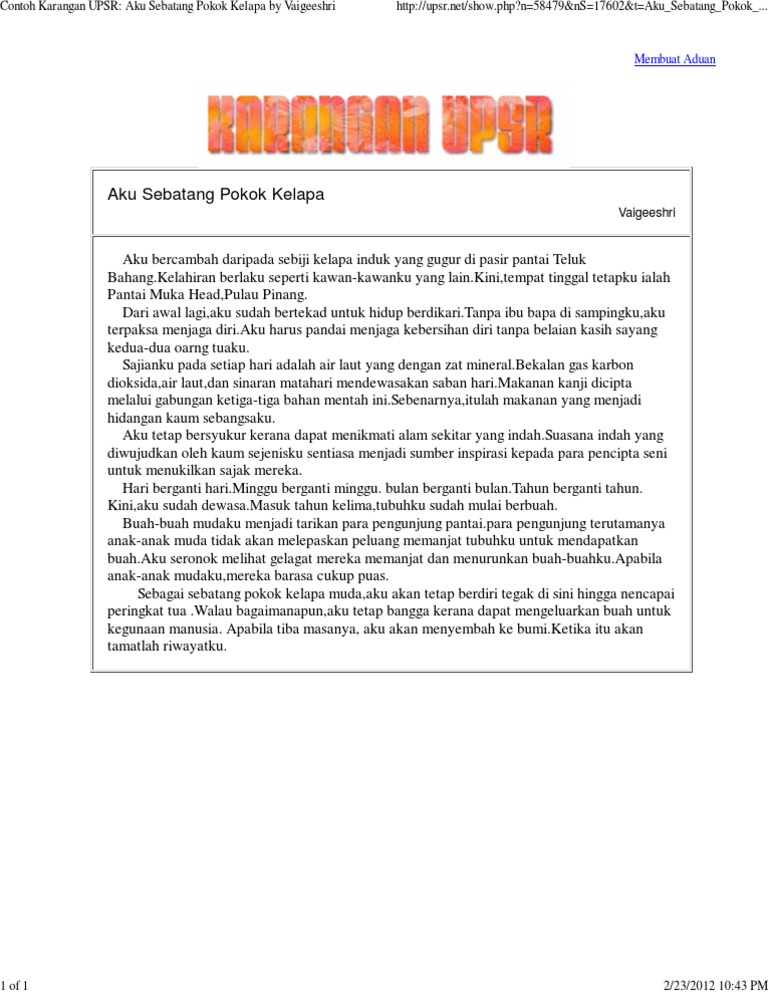 Contoh Karangan UPSR: Aku Sebatang Pokok Kelapa by Vaigeeshri

http://upsr.net/show.php?n=58479&nS=17602&t=Aku_Sebatang_Pokok_...

Membuat Aduan

KARANGAN UPSR

Aku Sebatang Pokok Kelapa

Vaigeeshri

Aku bercambah daripada sebiji kelapa induk yang gugur di pasir pantai Teluk Bahang.Kelahiran berlaku seperti kawan-kawanku yang lain.Kini,tempat tinggal tetapku ialah Pantai Muka Head,Pulau Pinang.

Dari awal lagi,aku sudah bertekad untuk hidup berdikari.Tanpa ibu bapa di sampingku,aku terpaksa menjaga diri.Aku harus pandai menjaga kebersihan diri tanpa belaian kasih sayang kedua-dua oarng tuaku.

Sajianku pada setiap hari adalah air laut yang dengan zat mineral.Bekalan gas karbon dioksida,air laut,dan sinaran matahari mendewasakan saban hari.Makanan kanji dicipta melalui gabungan ketiga-tiga bahan mentah ini.Sebenarnya,itulah makanan yang menjadi hidangan kaum sebangsaku.

Aku tetap bersyukur kerana dapat menikmati alam sekitar yang indah.Suasana indah yang diwujudkan oleh kaum sejenisku sentiasa menjadi sumber inspirasi kepada para pencipta seni untuk menukilkan sajak mereka.

Hari berganti hari.Minggu berganti minggu. bulan berganti bulan.Tahun berganti tahun. Kini,aku sudah dewasa.Masuk tahun kelima,tubuhku sudah mulai berbuah.

Buah-buah mudaku menjadi tarikan para pengunjung pantai.para pengunjung terutamanya anak-anak muda tidak akan melepaskan peluang memanjat tubuhku untuk mendapatkan buah.Aku seronok melihat gelagat mereka memanjat dan menurunkan buah-buahku.Apabila anak-anak mudaku,mereka barasa cukup puas.

Sebagai sebatang pokok kelapa muda,aku akan tetap berdiri tegak di sini hingga nencapai peringkat tua .Walau bagaimanapun,aku tetap bangga kerana dapat mengeluarkan buah untuk kegunaan manusia. Apabila tiba masanya, aku akan menyembah ke bumi.Ketika itu akan tamatlah riwayatku.

1 of 1

2/23/2012 10:43 PM